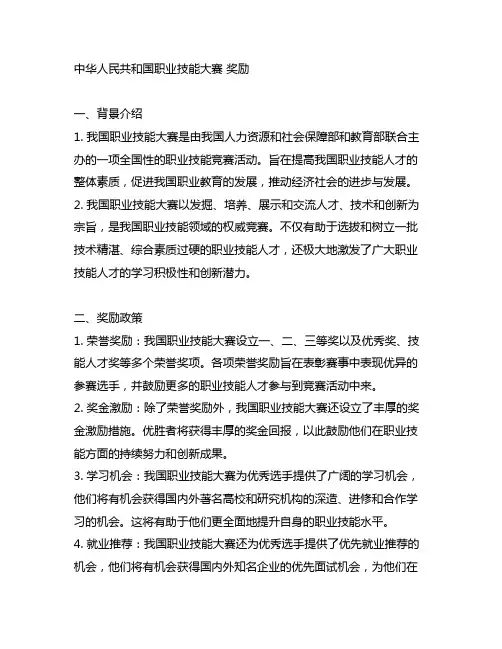 中华人民共和国职业技能大赛 奖励

一、背景介绍
1. 我国职业技能大赛是由我国人力资源和社会保障部和教育部联合主办的一项全国性的职业技能竞赛活动。旨在提高我国职业技能人才的整体素质，促进我国职业教育的发展，推动经济社会的进步与发展。
2. 我国职业技能大赛以发掘、培养、展示和交流人才、技术和创新为宗旨，是我国职业技能领域的权威竞赛。不仅有助于选拔和树立一批技术精湛、综合素质过硬的职业技能人才，还极大地激发了广大职业技能人才的学习积极性和创新潜力。

二、奖励政策
1. 荣誉奖励：我国职业技能大赛设立一、二、三等奖以及优秀奖、技能人才奖等多个荣誉奖项。各项荣誉奖励旨在表彰赛事中表现优异的参赛选手，并鼓励更多的职业技能人才参与到竞赛活动中来。
2. 奖金激励：除了荣誉奖励外，我国职业技能大赛还设立了丰厚的奖金激励措施。优胜者将获得丰厚的奖金回报，以此鼓励他们在职业技能方面的持续努力和创新成果。
3. 学习机会：我国职业技能大赛为优秀选手提供了广阔的学习机会，他们将有机会获得国内外著名高校和研究机构的深造、进修和合作学习的机会。这将有助于他们更全面地提升自身的职业技能水平。
4. 就业推荐：我国职业技能大赛还为优秀选手提供了优先就业推荐的机会，他们将有机会获得国内外知名企业的优先面试机会，为他们在